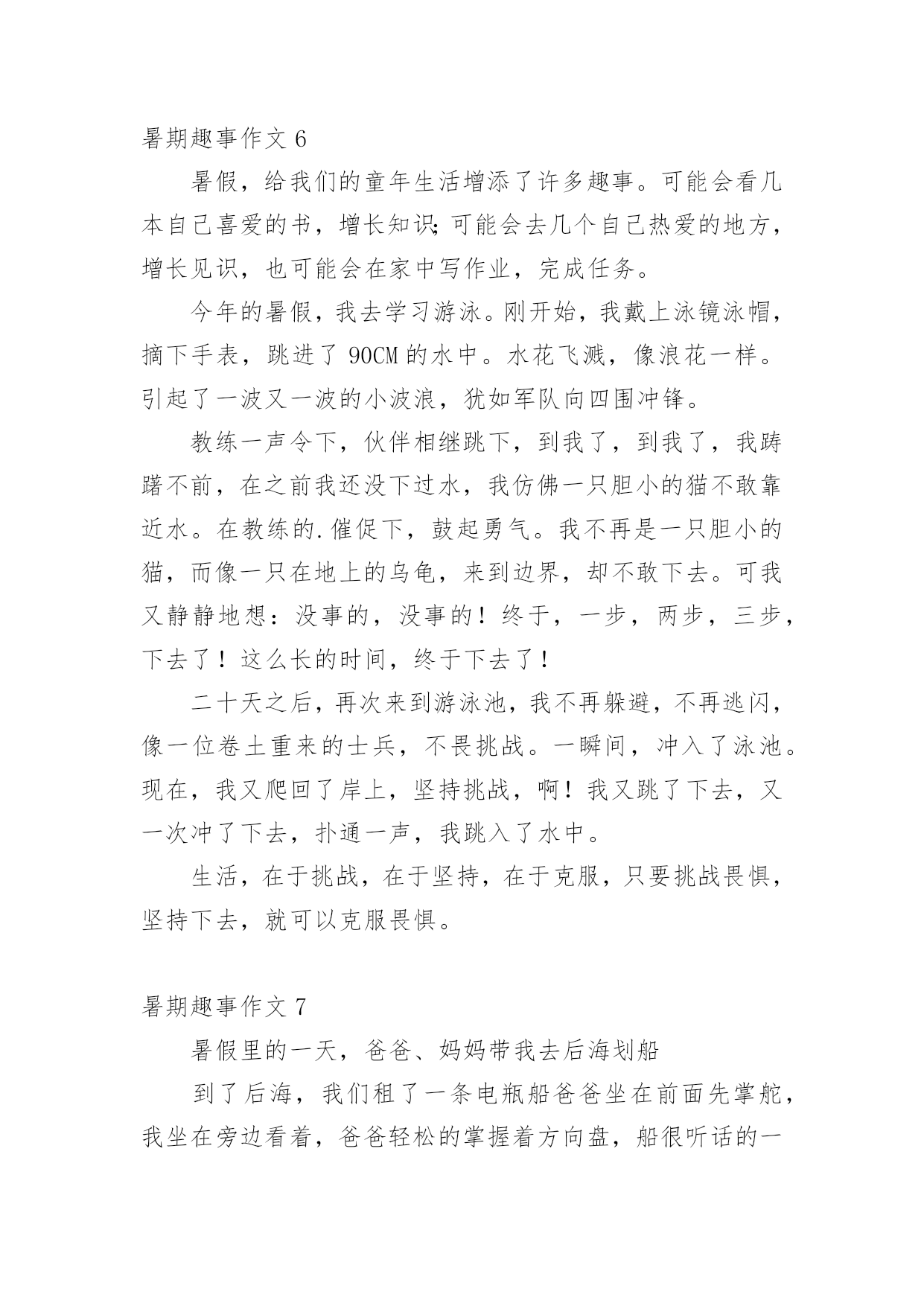 暑期趣事作文 6

暑假，给我们的童年生活增添了许多趣事。可能会看几本自己喜爱的书，增长知识；可能会去几个自己热爱的地方，增长见识，也可能会在家中写作业，完成任务。

今年的暑假，我去学习游泳。刚开始，我戴上泳镜泳帽，摘下手表，跳进了 90CM 的水中。水花飞溅，像浪花一样。引起了一波又一波的小波浪，犹如军队向四围冲锋。

教练一声令下，伙伴相继跳下，到我了，到我了，我踌躇不前，在之前我还没下过水，我仿佛一只胆小的猫不敢靠近水。在教练的.催促下，鼓起勇气。我不再是一只胆小的猫，而像一只在地上的乌龟，来到边界，却不敢下去。可我又静静地想：没事的，没事的！终于，一步，两步，三步，下去了！这么长的时间，终于下去了！

二十天之后，再次来到游泳池，我不再躲避，不再逃闪，像一位卷土重来的士兵，不畏挑战。一瞬间，冲入了泳池。现在，我又爬回了岸上，坚持挑战，啊！我又跳了下去，又一次冲了下去，扑通一声，我跳入了水中。

生活，在于挑战，在于坚持，在于克服，只要挑战畏惧，坚持下去，就可以克服畏惧。

暑期趣事作文 7

暑假里的一天，爸爸、妈妈带我去后海划船

到了后海，我们租了一条电瓶船爸爸坐在前面先掌舵，我坐在旁边看着，爸爸轻松的掌握着方向盘，船很听话的一